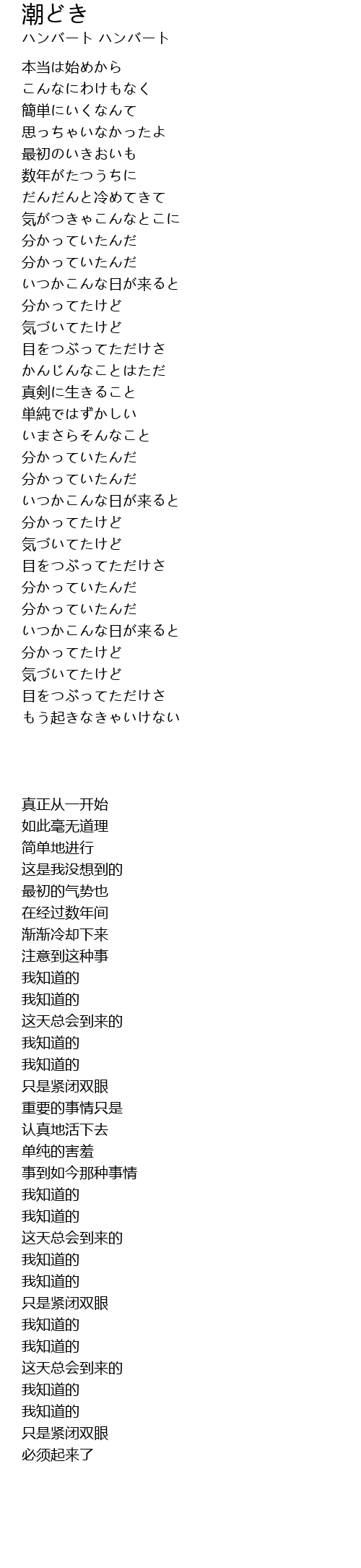 潮どき
ハンバート ハンバート

本当は始めから
こんなにわけもなく
簡単にいくなんて
思っちゃいなかったよ
最初のいきおいも
数年がたつうちに
だんだんと冷めてきて
気がつきゃこんなとこに
分かっていたんだ
分かっていたんだ
いつかこんな日が来ると
分かってたけど
気づいてたけど
目をつぶってただけさ
かんじんなことはただ
真剣に生きること
単純ではずかしい
いまさらそんなこと
分かっていたんだ
分かっていたんだ
いつかこんな日が来ると
分かってたけど
気づいてたけど
目をつぶってただけさ
分かっていたんだ
分かっていたんだ
いつかこんな日が来ると
分かってたけど
気づいてたけど
目をつぶってただけさ
もう起きなきゃいけない

真正从一开始
如此毫无道理
简单地进行
这是我没想到的
最初的气势也
在经过数年间
渐渐冷却下来
注意到这种事
我知道的
我知道的
这天总会到来的
我知道的
我知道的
只是紧闭双眼
重要的事情只是
认真地活下去
单纯的害羞
事到如今那种事情
我知道的
我知道的
这天总会到来的
我知道的
我知道的
只是紧闭双眼
我知道的
我知道的
这天总会到来的
我知道的
我知道的
只是紧闭双眼
必须起来了